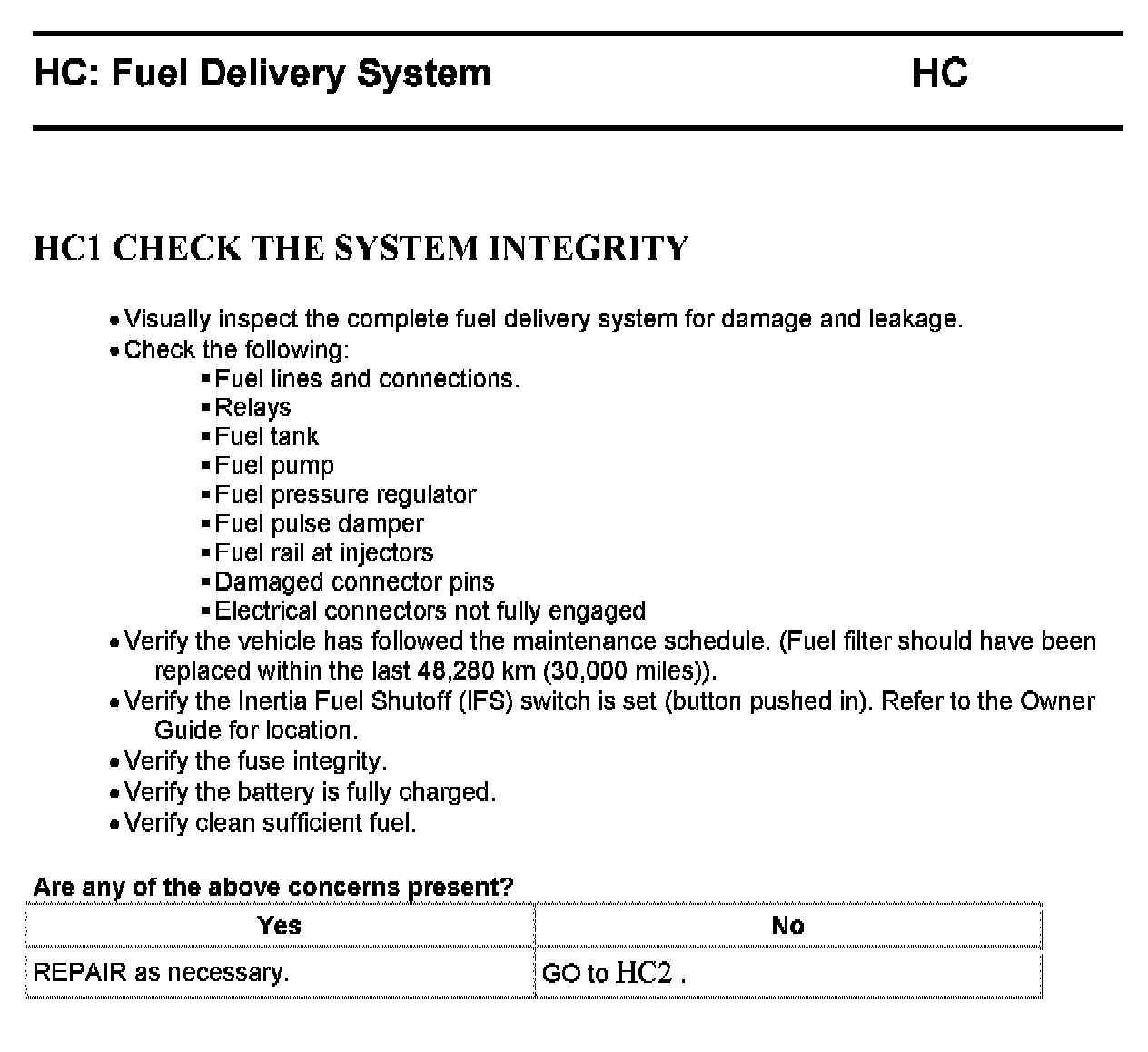 HC: Fuel Delivery System HC

HC1 CHECK THE SYSTEM INTEGRITY

• Visually inspect the complete fuel delivery system for damage and leakage.
• Check the following:
▪ Fuel lines and connections.
▪ Relays
▪ Fuel tank
▪ Fuel pump
▪ Fuel pressure regulator
▪ Fuel pulse damper
▪ Fuel rail at injectors
▪ Damaged connector pins
▪ Electrical connectors not fully engaged
• Verify the vehicle has followed the maintenance schedule. (Fuel filter should have been replaced within the last 48,280 km (30,000 miles)).
• Verify the Inertia Fuel Shutoff (IFS) switch is set (button pushed in). Refer to the Owner Guide for location.
• Verify the fuse integrity.
• Verify the battery is fully charged.
• Verify clean sufficient fuel.

Are any of the above concerns present?

| Yes | No |
|---|---|
| REPAIR as necessary. | GO to HC2 . |